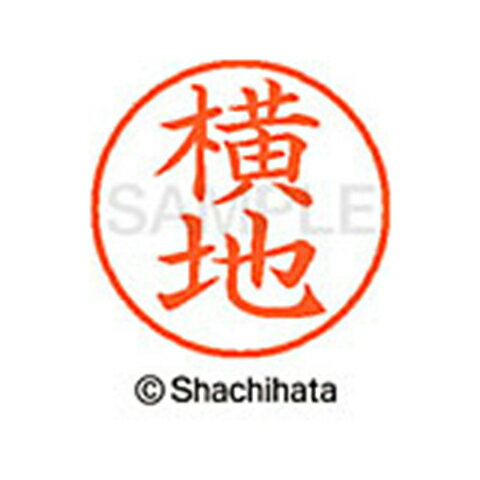 横地
SAMPLE
© Shachihata